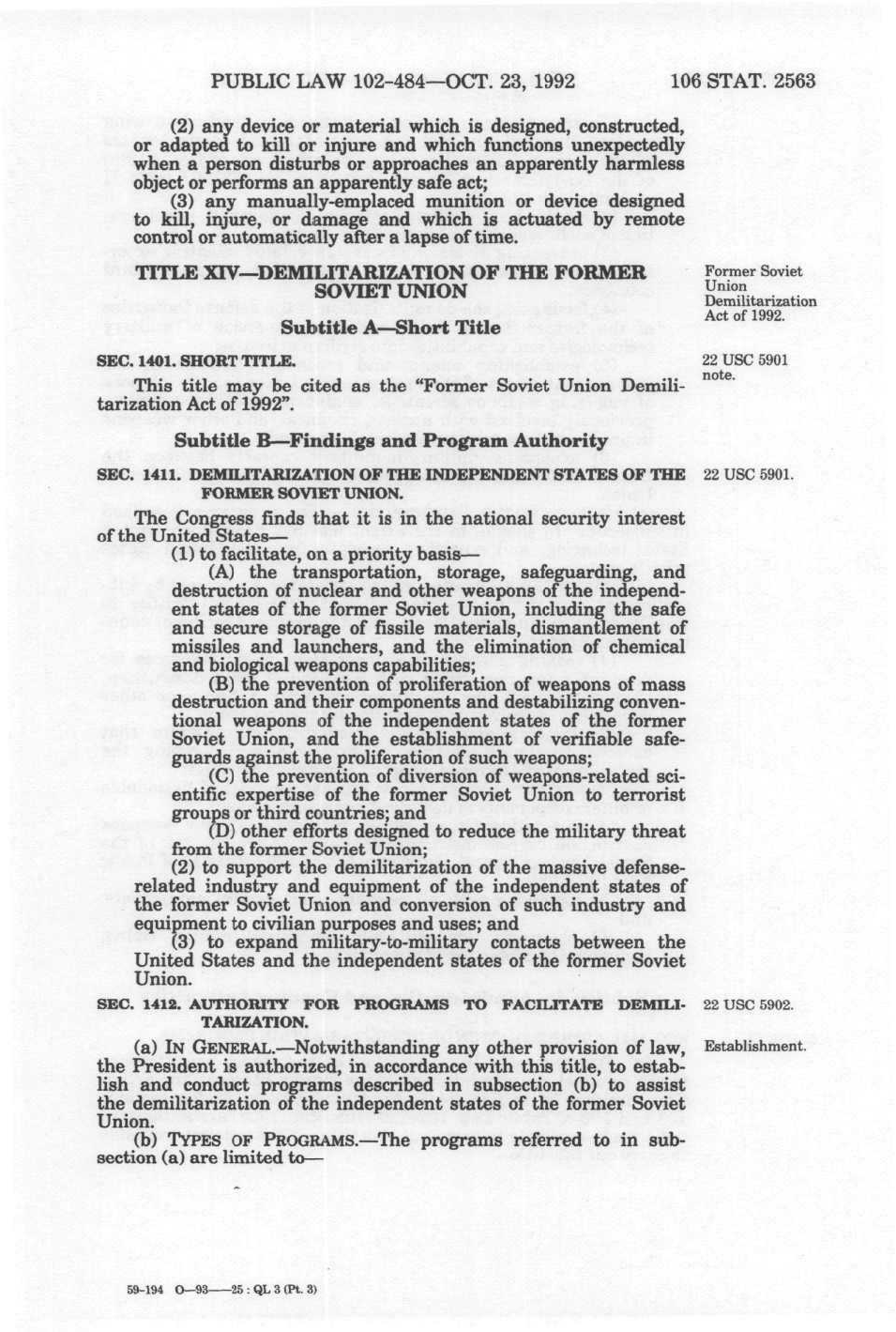 PUBLIC LAW 102-484—OCT. 23, 1992 106 STAT. 2563

(2) any device or material which is designed, constructed, or adapted to kill or injure and which functions unexpectedly when a person disturbs or approaches an apparently harmless object or performs an apparently safe act;

(3) any manually-emplaced munition or device designed to kill, injure, or damage and which is actuated by remote control or automatically after a lapse of time.

TITLE XIV—DEMILITARIZATION OF THE FORMER SOVIET UNION

Former Soviet Union Demilitarization Act of 1992.

Subtitle A—Short Title

SEC. 1401. SHORT TITLE.

22 USC 5901 note.

This title may be cited as the "Former Soviet Union Demilitarization Act of 1992".

Subtitle B—Findings and Program Authority

SEC. 1411. DEMILITARIZATION OF THE INDEPENDENT STATES OF THE FORMER SOVIET UNION.

22 USC 5901.

The Congress finds that it is in the national security interest of the United States—

(1) to facilitate, on a priority basis—

(A) the transportation, storage, safeguarding, and destruction of nuclear and other weapons of the independent states of the former Soviet Union, including the safe and secure storage of fissile materials, dismantlement of missiles and launchers, and the elimination of chemical and biological weapons capabilities;

(B) the prevention of proliferation of weapons of mass destruction and their components and destabilizing conventional weapons of the independent states of the former Soviet Union, and the establishment of verifiable safeguards against the proliferation of such weapons;

(C) the prevention of diversion of weapons-related scientific expertise of the former Soviet Union to terrorist groups or third countries; and

(D) other efforts designed to reduce the military threat from the former Soviet Union;

(2) to support the demilitarization of the massive defense-related industry and equipment of the independent states of the former Soviet Union and conversion of such industry and equipment to civilian purposes and uses; and

(3) to expand military-to-military contacts between the United States and the independent states of the former Soviet Union.

SEC. 1412. AUTHORITY FOR PROGRAMS TO FACILITATE DEMILITARIZATION.

22 USC 5902.

Establishment.

(a) IN GENERAL.—Notwithstanding any other provision of law, the President is authorized, in accordance with this title, to establish and conduct programs described in subsection (b) to assist the demilitarization of the independent states of the former Soviet Union.

(b) TYPES OF PROGRAMS.—The programs referred to in subsection (a) are limited to—

59-194 O—93——25 : QL 3 (Pt. 3)